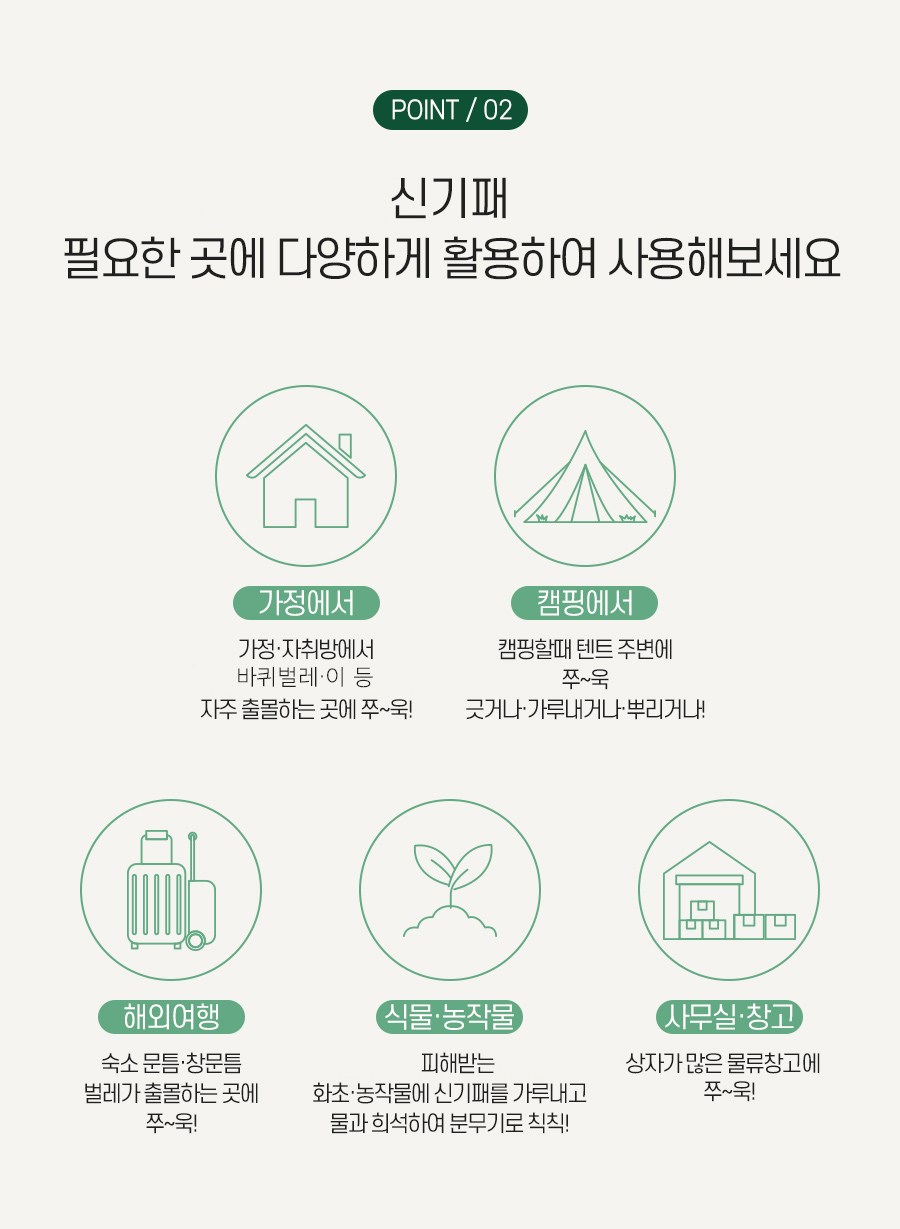 POINT / 02

신기패
필요한 곳에 다양하게 활용하여 사용해보세요

가정에서

가정·자취방에서
바퀴벌레·이 등
자주 출몰하는 곳에 쭈~욱!

캠핑에서

캠핑할때 텐트 주변에
쭈~욱
긋거나·가루내거나·뿌리거나!

해외여행

숙소 문틈·창문틈
벌레가 출몰하는 곳에
쭈~욱!

식물·농작물

피해받는
화초·농작물에 신기패를 가루내고
물과 희석하여 분무기로 칙칙!

사무실·창고

상자가 많은 물류창고에
쭈~욱!